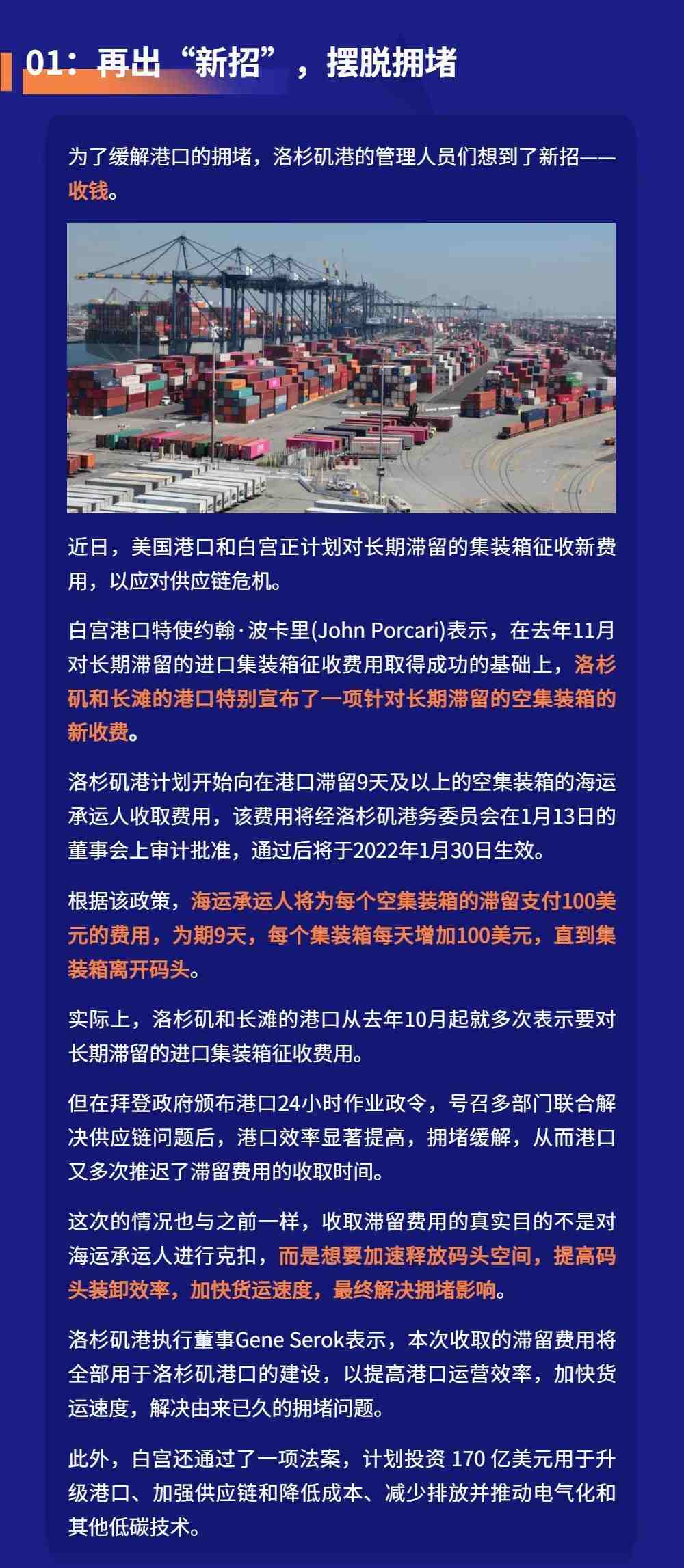 01：再出“新招”，摆脱拥堵

为了缓解港口的拥堵，洛杉矶港的管理人员们想到了新招——收钱。

近日，美国港口和白宫正计划对长期滞留的集装箱征收新费用，以应对供应链危机。

白宫港口特使约翰·波卡里(John Porcari)表示，在去年11月对长期滞留的进口集装箱征收费用取得成功的基础上，洛杉矶和长滩的港口特别宣布了一项针对长期滞留的空集装箱的新收费。

洛杉矶港计划开始向在港口滞留9天及以上的空集装箱的海运承运人收取费用，该费用将经洛杉矶港务委员会在1月13日的董事会上审计批准，通过后将于2022年1月30日生效。

根据该政策，海运承运人将为每个空集装箱的滞留支付100美元的费用，为期9天，每个集装箱每天增加100美元，直到集装箱离开码头。

实际上，洛杉矶和长滩的港口从去年10月起就多次表示要对长期滞留的进口集装箱征收费用。

但在拜登政府颁布港口24小时作业政令，号召多部门联合解决供应链问题后，港口效率显著提高，拥堵缓解，从而港口又多次推迟了滞留费用的收取时间。

这次的情况也与之前一样，收取滞留费用的真实目的不是对海运承运人进行克扣，而是想要加速释放码头空间，提高码头装卸效率，加快货运速度，最终解决拥堵影响。

洛杉矶港执行董事Gene Serok表示，本次收取的滞留费用将全部用于洛杉矶港口的建设，以提高港口运营效率，加快货运速度，解决由来已久的拥堵问题。

此外，白宫还通过了一项法案，计划投资 170 亿美元用于升级港口、加强供应链和降低成本、减少排放并推动电气化和其他低碳技术。